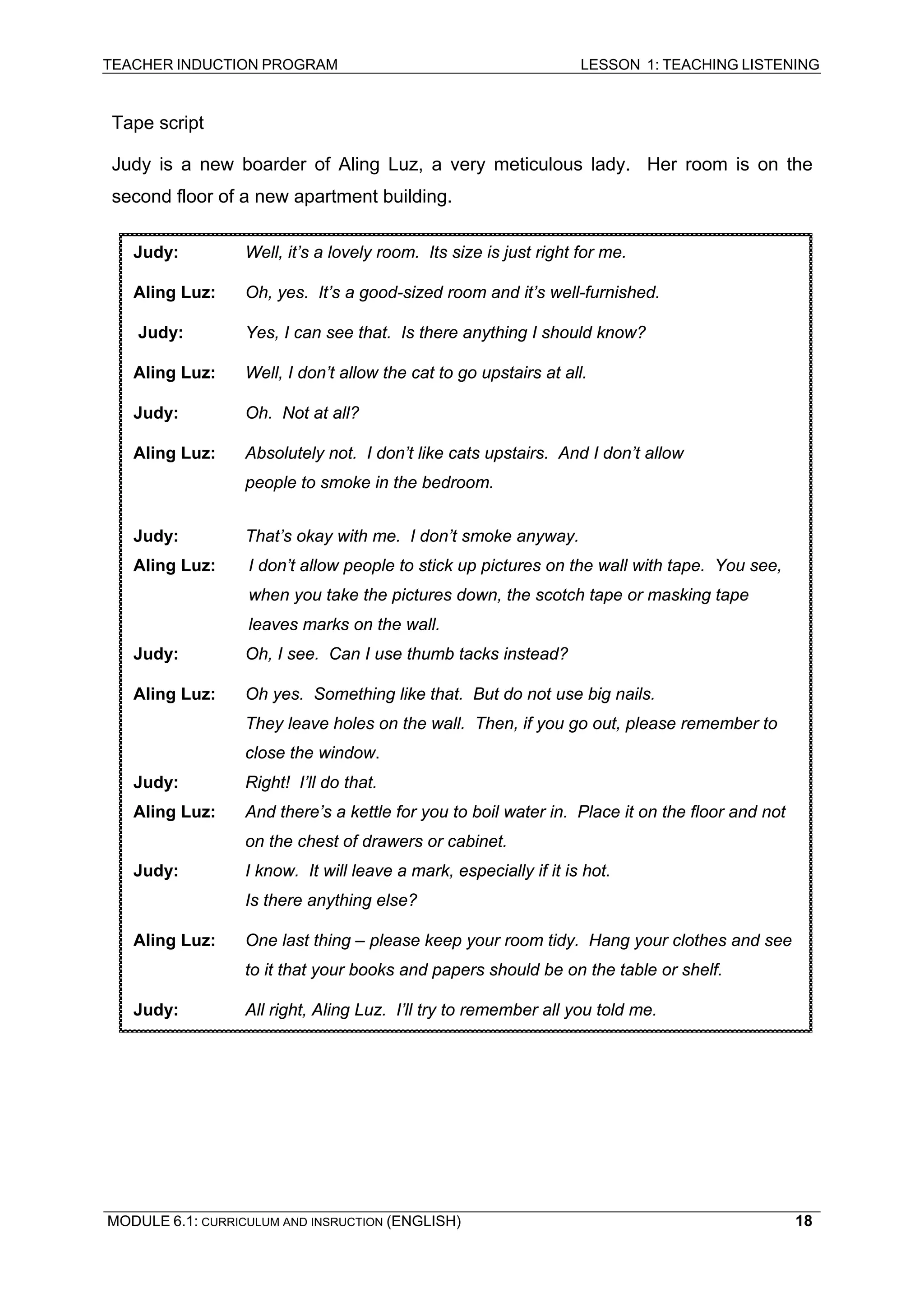 TEACHER INDUCTION PROGRAM LESSON 1: TEACHING LISTENING

Tape script

Judy is a new boarder of Aling Luz, a very meticulous lady. Her room is on the second floor of a new apartment building.

Judy: Well, it's a lovely room. Its size is just right for me.

Aling Luz: Oh, yes. It's a good-sized room and it's well-furnished.

Judy: Yes, I can see that. Is there anything I should know?

Aling Luz: Well, I don't allow the cat to go upstairs at all.

Judy: Oh. Not at all?

Aling Luz: Absolutely not. I don't like cats upstairs. And I don't allow people to smoke in the bedroom.

Judy: That's okay with me. I don't smoke anyway.

Aling Luz: I don't allow people to stick up pictures on the wall with tape. You see, when you take the pictures down, the scotch tape or masking tape leaves marks on the wall.

Judy: Oh, I see. Can I use thumb tacks instead?

Aling Luz: Oh yes. Something like that. But do not use big nails. They leave holes on the wall. Then, if you go out, please remember to close the window.

Judy: Right! I'll do that.

Aling Luz: And there's a kettle for you to boil water in. Place it on the floor and not on the chest of drawers or cabinet.

Judy: I know. It will leave a mark, especially if it is hot. Is there anything else?

Aling Luz: One last thing – please keep your room tidy. Hang your clothes and see to it that your books and papers should be on the table or shelf.

Judy: All right, Aling Luz. I'll try to remember all you told me.

MODULE 6.1: CURRICULUM AND INSRUCTION (ENGLISH) 18